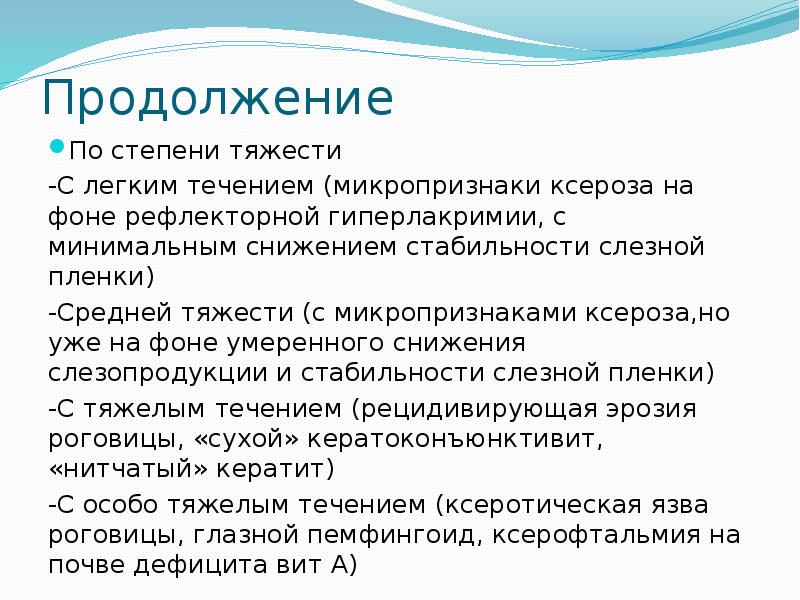 Продолжение

По степени тяжести

-С легким течением (микропризнаки ксероза на фоне рефлекторной гиперлакримии, с минимальным снижением стабильности слезной пленки)

-Средней тяжести (с микропризнаками ксероза,но уже на фоне умеренного снижения слезопродукции и стабильности слезной пленки)

-С тяжелым течением (рецидивирующая эрозия роговицы, «сухой» кератоконъюнктивит, «нитчатый» кератит)

-С особо тяжелым течением (ксеротическая язва роговицы, глазной пемфингоид, ксерофтальмия на почве дефицита вит А)